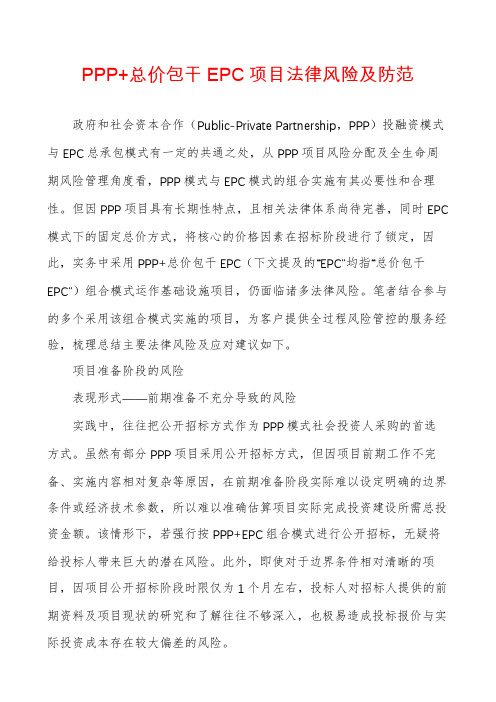 PPP+总价包干 EPC 项目法律风险及防范

政府和社会资本合作（Public-Private Partnership，PPP）投融资模式与 EPC 总承包模式有一定的共通之处，从 PPP 项目风险分配及全生命周期风险管理角度看，PPP 模式与 EPC 模式的组合实施有其必要性和合理性。但因 PPP 项目具有长期性特点，且相关法律体系尚待完善，同时 EPC 模式下的固定总价方式，将核心的价格因素在招标阶段进行了锁定，因此，实务中采用 PPP+总价包干 EPC（下文提及的"EPC"均指"总价包干 EPC"）组合模式运作基础设施项目，仍面临诸多法律风险。笔者结合参与的多个采用该组合模式实施的项目，为客户提供全过程风险管控的服务经验，梳理总结主要法律风险及应对建议如下。

项目准备阶段的风险

表现形式——前期准备不充分导致的风险

实践中，往往把公开招标方式作为 PPP 模式社会投资人采购的首选方式。虽然有部分 PPP 项目采用公开招标方式，但因项目前期工作不完备、实施内容相对复杂等原因，在前期准备阶段实际难以设定明确的边界条件或经济技术参数，所以难以准确估算项目实际完成投资建设所需总投资金额。该情形下，若强行按 PPP+EPC 组合模式进行公开招标，无疑将给投标人带来巨大的潜在风险。此外，即使对于边界条件相对清晰的项目，因项目公开招标阶段时限仅为 1 个月左右，投标人对招标人提供的前期资料及项目现状的研究和了解往往不够深入，也极易造成投标报价与实际投资成本存在较大偏差的风险。